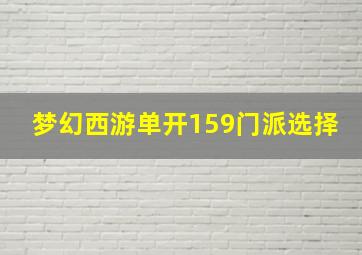 梦幻西游单开159门派选择